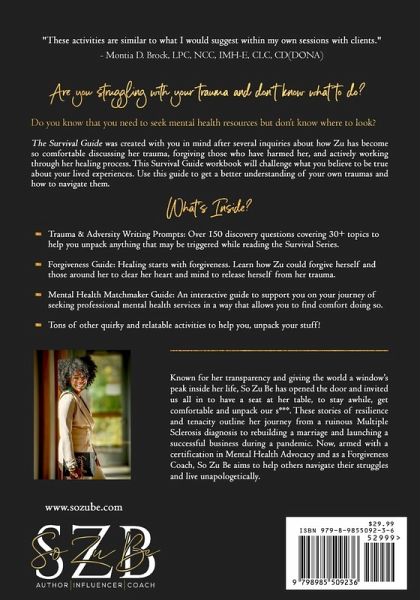 "These activities are similar to what I would suggest within my own sessions with clients."
- Montia D. Brock, LPC, NCC, IMH-E, CLC, CD(DONA)

Are you struggling with your trauma and don't know what to do?

Do you know that you need to seek mental health resources but don't know where to look?

The Survival Guide was created with you in mind after several inquiries about how Zu has become so comfortable discussing her trauma, forgiving those who have harmed her, and actively working through her healing process. This Survival Guide workbook will challenge what you believe to be true about your lived experiences. Use this guide to get a better understanding of your own traumas and how to navigate them.

What's Inside?

- Trauma & Adversity Writing Prompts: Over 150 discovery questions covering 30+ topics to help you unpack anything that may be triggered while reading the Survival Series.

- Forgiveness Guide: Healing starts with forgiveness. Learn how Zu could forgive herself and those around her to clear her heart and mind to release herself from her trauma.

- Mental Health Matchmaker Guide: An interactive guide to support you on your journey of seeking professional mental health services in a way that allows you to find comfort doing so.

- Tons of other quirky and relatable activities to help you, unpack your stuff!

Known for her transparency and giving the world a window's peak inside her life, So Zu Be has opened the door and invited us all in to have a seat at her table, to stay awhile, get comfortable and unpack our s***. These stories of resilience and tenacity outline her journey from a ruinous Multiple Sclerosis diagnosis to rebuilding a marriage and launching a successful business during a pandemic. Now, armed with a certification in Mental Health Advocacy and as a Forgiveness Coach, So Zu Be aims to help others navigate their struggles and live unapologetically.

www.sozube.com

SZB
So Zu Be
AUTHOR | INFLUENCER | COACH

$29.99
ISBN 979-8-9855092-3-6
52999>
9 798985 509236